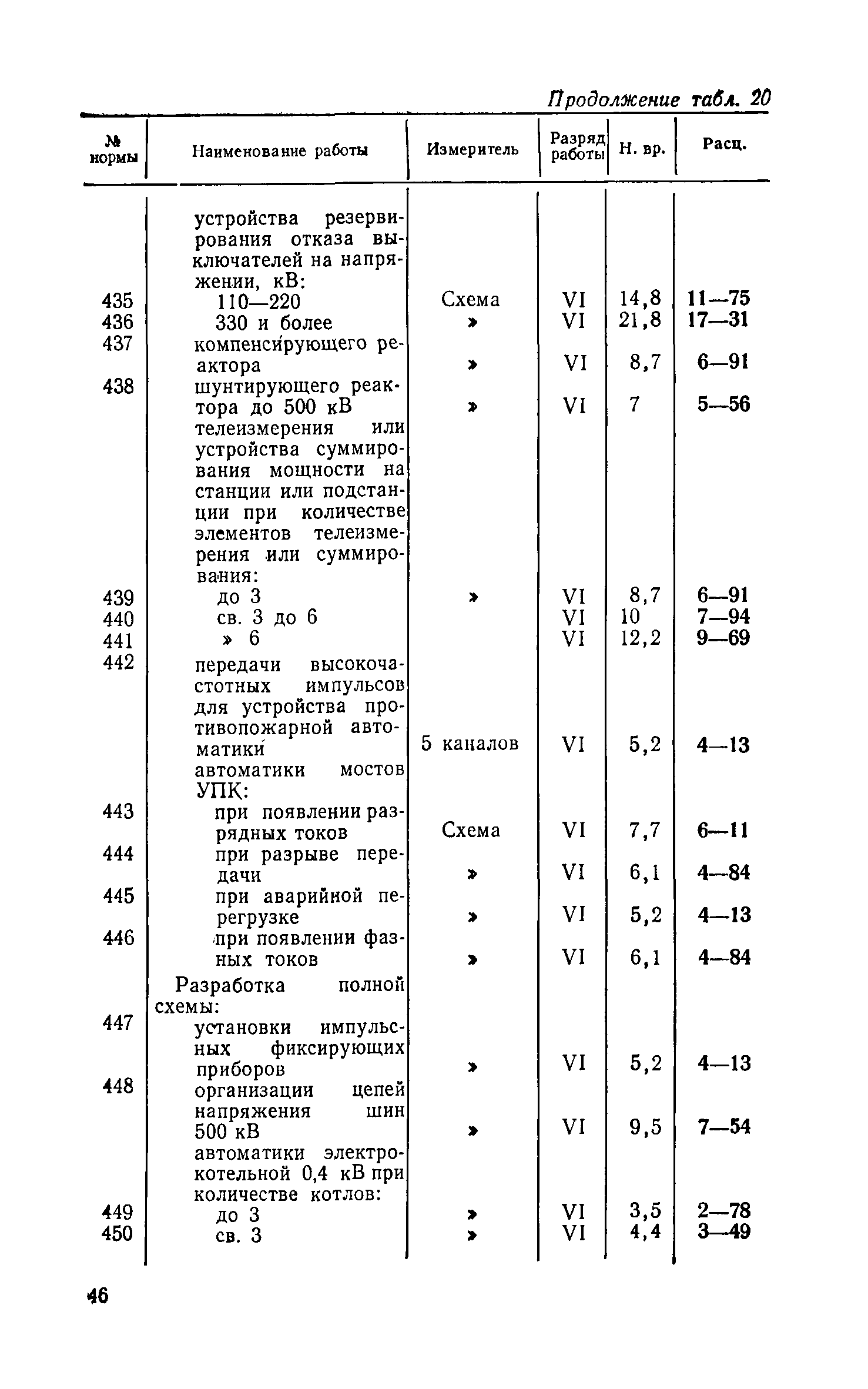 Продолжение табл. 20

| № нормы | Наименование работы | Измеритель | Разряд работы | Н. вр. | Расц. |
|---|---|---|---|---|---|
| | устройства резервирования отказа выключателей на напряжении, кВ: | | | | |
| 435 | 110—220 | Схема | VI | 14,8 | 11—75 |
| 436 | 330 и более | » | VI | 21,8 | 17—31 |
| 437 | компенсирующего реактора | » | VI | 8,7 | 6—91 |
| 438 | шунтирующего реактора до 500 кВ | » | VI | 7 | 5—56 |
| | телеизмерения или устройства суммирования мощности на станции или подстанции при количестве элементов телеизмерения или суммирования: | | | | |
| 439 | до 3 | » | VI | 8,7 | 6—91 |
| 440 | св. 3 до 6 | | VI | 10 | 7—94 |
| 441 | » 6 | | VI | 12,2 | 9—69 |
| 442 | передачи высокочастотных импульсов для устройства противопожарной автоматики | 5 каналов | VI | 5,2 | 4—13 |
| | автоматики мостов УПК: | | | | |
| 443 | при появлении разрядных токов | Схема | VI | 7,7 | 6—11 |
| 444 | при разрыве передачи | » | VI | 6,1 | 4—84 |
| 445 | при аварийной перегрузке | » | VI | 5,2 | 4—13 |
| 446 | при появлении фазных токов | » | VI | 6,1 | 4—84 |
| | Разработка полной схемы: | | | | |
| 447 | установки импульсных фиксирующих приборов | » | VI | 5,2 | 4—13 |
| 448 | организации цепей напряжения шин 500 кВ | » | VI | 9,5 | 7—54 |
| | автоматики электрокотельной 0,4 кВ при количестве котлов: | | | | |
| 449 | до 3 | » | VI | 3,5 | 2—78 |
| 450 | св. 3 | » | VI | 4,4 | 3—49 |

46